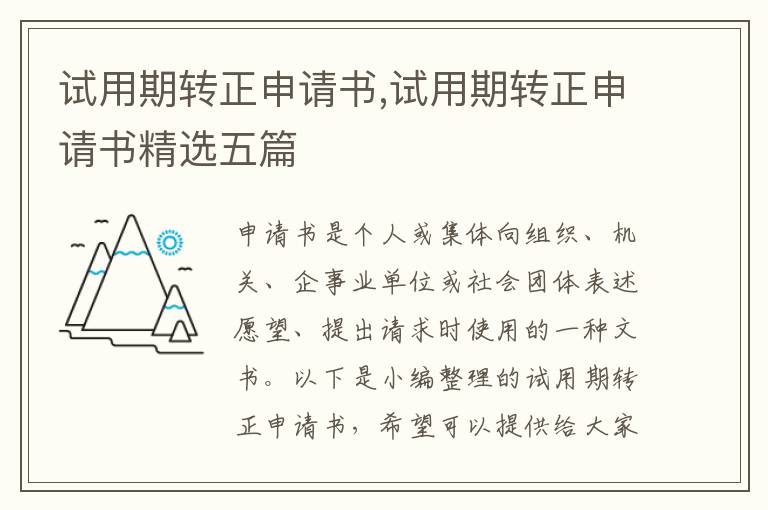 试用期转正申请书,试用期转正申请书精选五篇

申请书是个人或集体向组织、机关、企事业单位或社会团体表述愿望、提出请求时使用的一种文书。以下是小编整理的试用期转正申请书，希望可以提供给大家